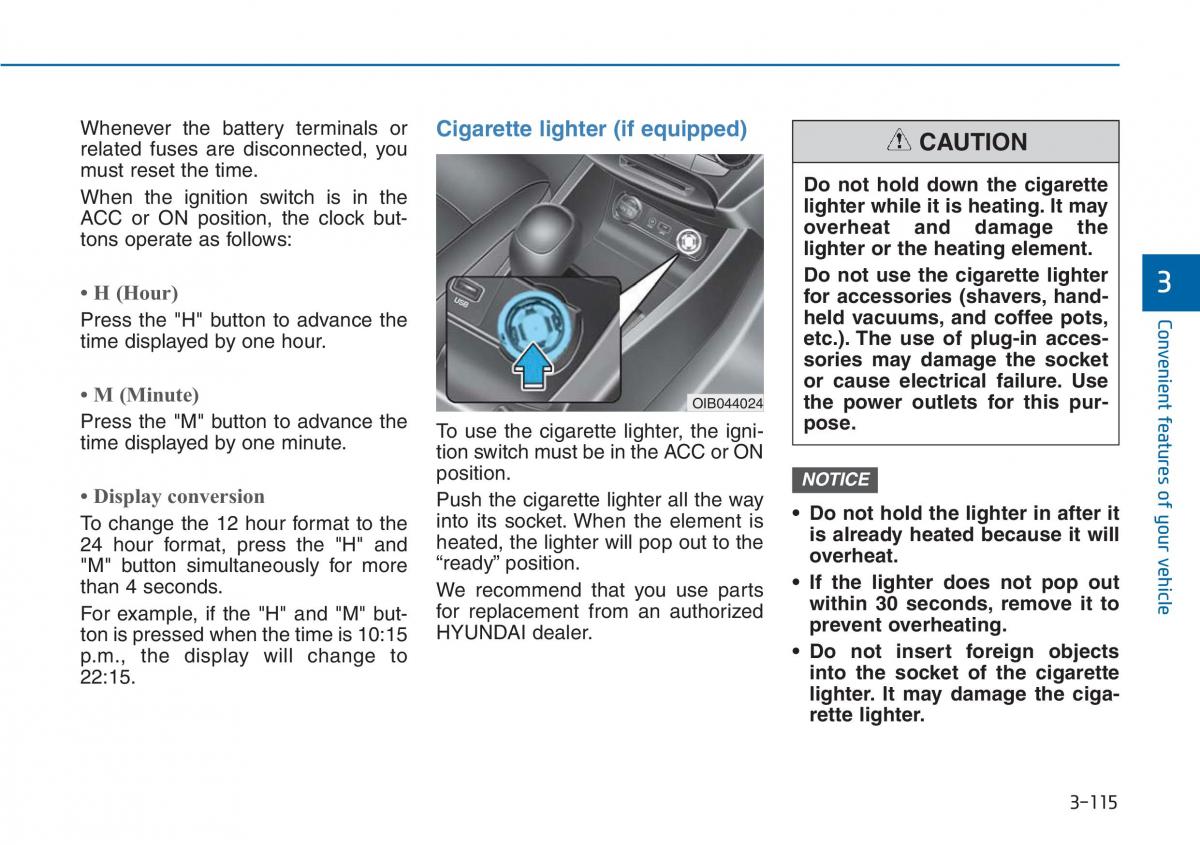 Whenever the battery terminals or related fuses are disconnected, you must reset the time.

When the ignition switch is in the ACC or ON position, the clock buttons operate as follows:

• H (Hour)

Press the "H" button to advance the time displayed by one hour.

• M (Minute)

Press the "M" button to advance the time displayed by one minute.

• Display conversion

To change the 12 hour format to the 24 hour format, press the "H" and "M" button simultaneously for more than 4 seconds.

For example, if the "H" and "M" button is pressed when the time is 10:15 p.m., the display will change to 22:15.

Cigarette lighter (if equipped)

USB

OIB044024

To use the cigarette lighter, the ignition switch must be in the ACC or ON position.

Push the cigarette lighter all the way into its socket. When the element is heated, the lighter will pop out to the “ready” position.

We recommend that you use parts for replacement from an authorized HYUNDAI dealer.

CAUTION

Do not hold down the cigarette lighter while it is heating. It may overheat and damage the lighter or the heating element.

Do not use the cigarette lighter for accessories (shavers, hand-held vacuums, and coffee pots, etc.). The use of plug-in accessories may damage the socket or cause electrical failure. Use the power outlets for this purpose.

NOTICE

• Do not hold the lighter in after it is already heated because it will overheat.

• If the lighter does not pop out within 30 seconds, remove it to prevent overheating.

• Do not insert foreign objects into the socket of the cigarette lighter. It may damage the cigarette lighter.

3

Convenient features of your vehicle

3-115